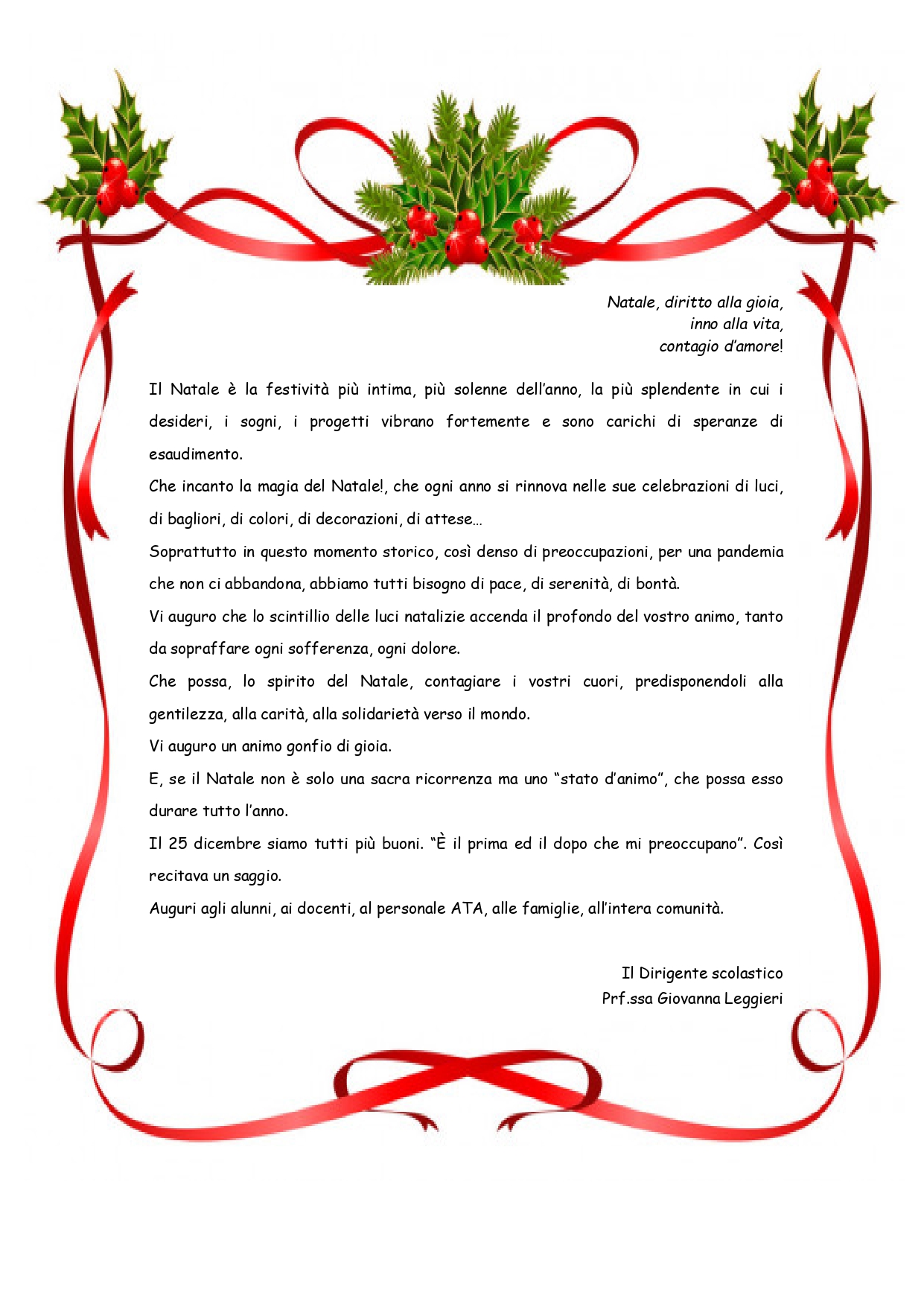 Natale, diritto alla gioia,
inno alla vita,
contagio d'amore!

Il Natale è la festività più intima, più solenne dell'anno, la più splendente in cui i desideri, i sogni, i progetti vibrano fortemente e sono carichi di speranze di esaudimento.

Che incanto la magia del Natale!, che ogni anno si rinnova nelle sue celebrazioni di luci, di bagliori, di colori, di decorazioni, di attese…

Soprattutto in questo momento storico, così denso di preoccupazioni, per una pandemia che non ci abbandona, abbiamo tutti bisogno di pace, di serenità, di bontà.

Vi auguro che lo scintillio delle luci natalizie accenda il profondo del vostro animo, tanto da sopraffare ogni sofferenza, ogni dolore.

Che possa, lo spirito del Natale, contagiare i vostri cuori, predisponendoli alla gentilezza, alla carità, alla solidarietà verso il mondo.

Vi auguro un animo gonfio di gioia.

E, se il Natale non è solo una sacra ricorrenza ma uno "stato d'animo", che possa esso durare tutto l'anno.

Il 25 dicembre siamo tutti più buoni. "È il prima ed il dopo che mi preoccupano". Così recitava un saggio.

Auguri agli alunni, ai docenti, al personale ATA, alle famiglie, all'intera comunità.

Il Dirigente scolastico
Prf.ssa Giovanna Leggieri